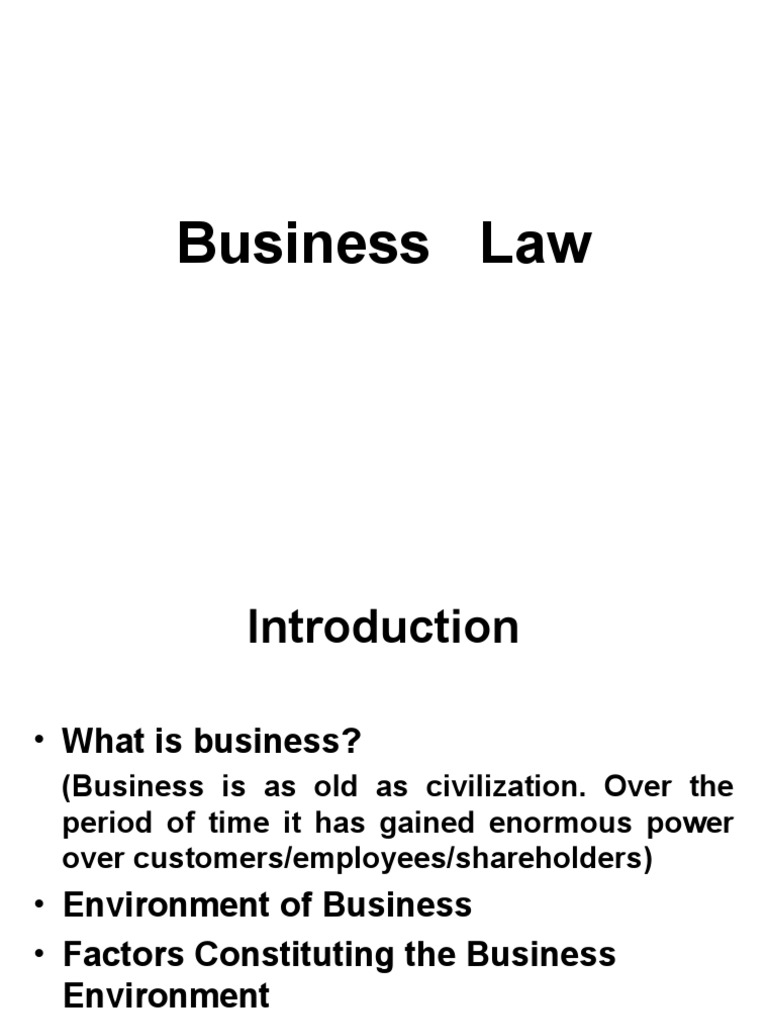 Business Law

Introduction

• What is business?

(Business is as old as civilization. Over the period of time it has gained enormous power over customers/employees/shareholders)

• Environment of Business

• Factors Constituting the Business Environment